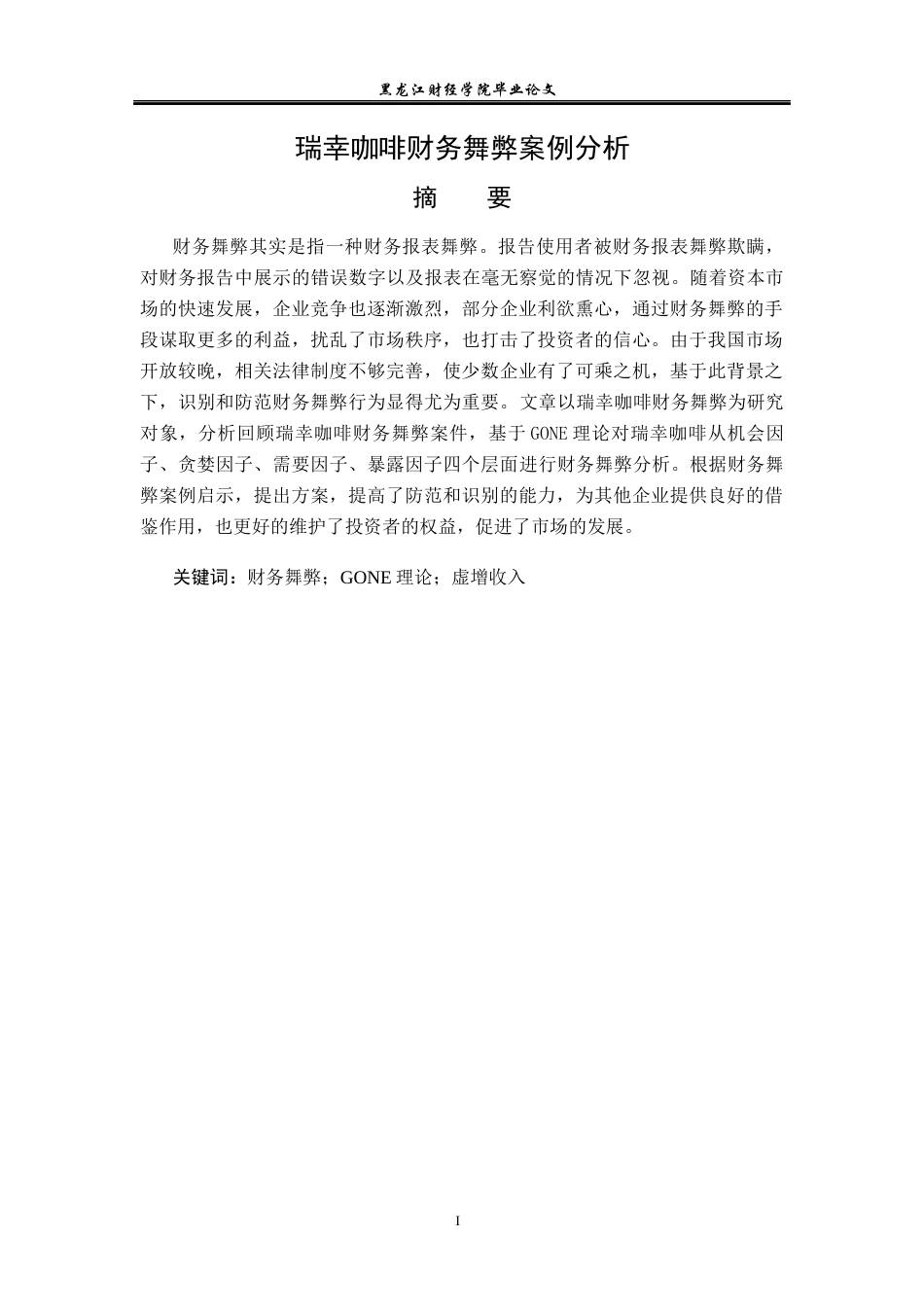 黑龙江财经学院毕业论文

瑞幸咖啡财务舞弊案例分析

摘 要

财务舞弊其实是指一种财务报表舞弊。报告使用者被财务报表舞弊欺瞒，对财务报告中展示的错误数字以及报表在毫无察觉的情况下忽视。随着资本市场的快速发展，企业竞争也逐渐激烈，部分企业利欲熏心，通过财务舞弊的手段谋取更多的利益，扰乱了市场秩序，也打击了投资者的信心。由于我国市场开放较晚，相关法律制度不够完善，使少数企业有了可乘之机，基于此背景之下，识别和防范财务舞弊行为显得尤为重要。文章以瑞幸咖啡财务舞弊为研究对象，分析回顾瑞幸咖啡财务舞弊案件，基于GONE理论对瑞幸咖啡从机会因子、贪婪因子、需要因子、暴露因子四个层面进行财务舞弊分析。根据财务舞弊案例启示，提出方案，提高了防范和识别的能力，为其他企业提供良好的借鉴作用，也更好的维护了投资者的权益，促进了市场的发展。

关键词：财务舞弊；GONE理论；虚增收入

I